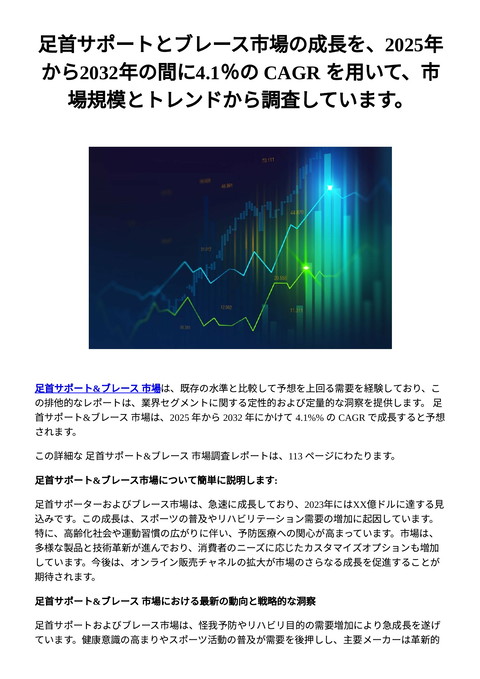 足首サポートとブレース市場の成長を、2025年から2032年の間に4.1%の CAGR を用いて、市場規模とトレンドから調査しています。

足首サポート&ブレース 市場は、既存の水準と比較して予想を上回る需要を経験しており、この排他的なレポートは、業界セグメントに関する定性的および定量的な洞察を提供します。 足首サポート&ブレース 市場は、2025 年から 2032 年にかけて 4.1%% の CAGR で成長すると予想されます。

この詳細な 足首サポート&ブレース 市場調査レポートは、113 ページにわたります。

足首サポート&ブレース市場について簡単に説明します:

足首サポーターおよびブレース市場は、急速に成長しており、2023年にはXX億ドルに達する見込みです。この成長は、スポーツの普及やリハビリテーション需要の増加に起因しています。特に、高齢化社会や運動習慣の広がりに伴い、予防医療への関心が高まっています。市場は、多様な製品と技術革新が進んでおり、消費者のニーズに応じたカスタマイズオプションも増加しています。今後は、オンライン販売チャネルの拡大が市場のさらなる成長を促進することが期待されます。

足首サポート&ブレース 市場における最新の動向と戦略的な洞察

足首サポートおよびブレース市場は、怪我予防やリハビリ目的の需要増加により急成長を遂げています。健康意識の高まりやスポーツ活動の普及が需要を後押しし、主要メーカーは革新的